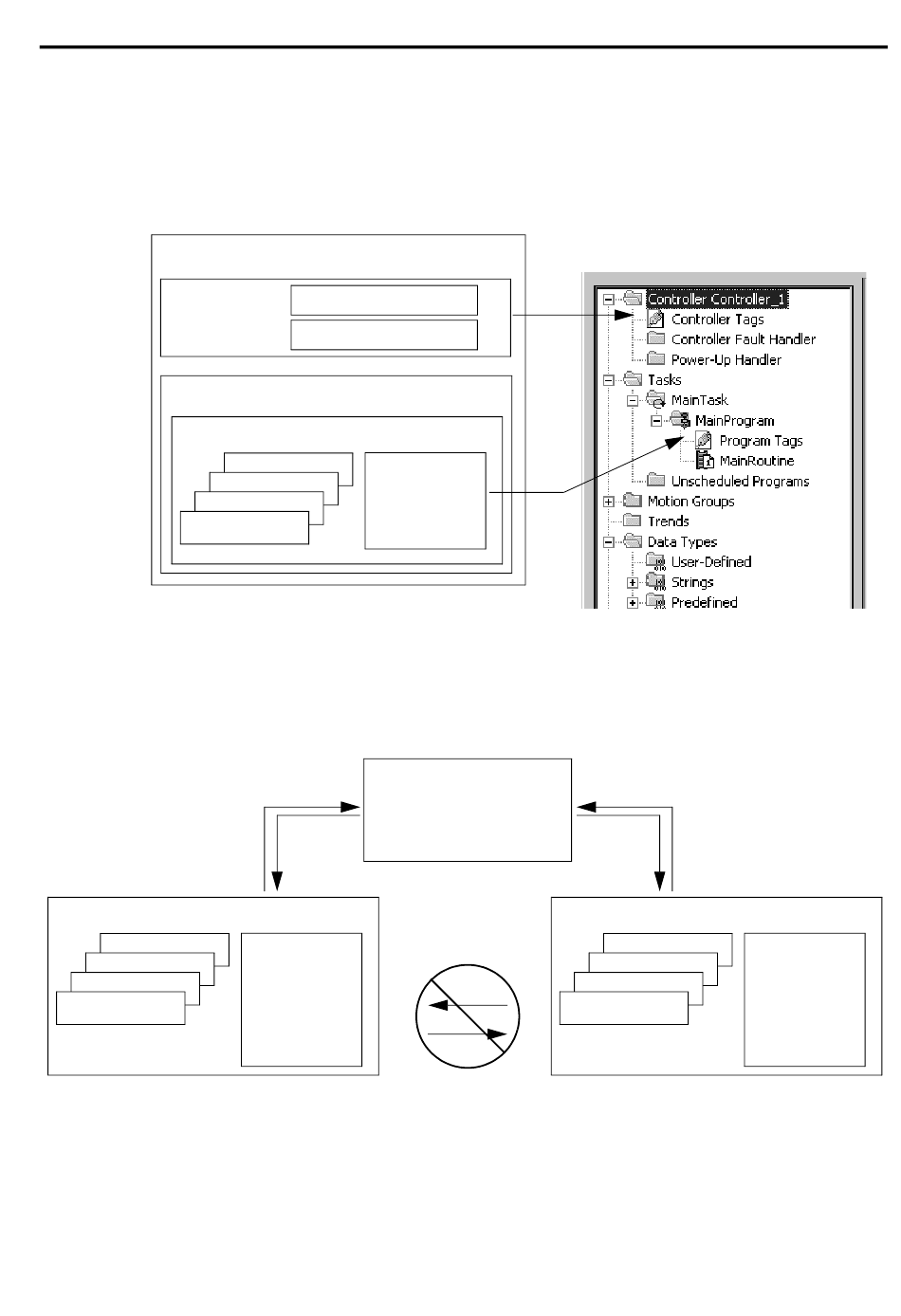 Controller Controller_1
Controller Tags
Controller Fault Handler
Power-Up Handler
Tasks
MainTask
MainProgram
Program Tags
MainRoutine
Unscheduled Programs
Motion Groups
Trends
Data Types
User-Defined
Strings
Predefined